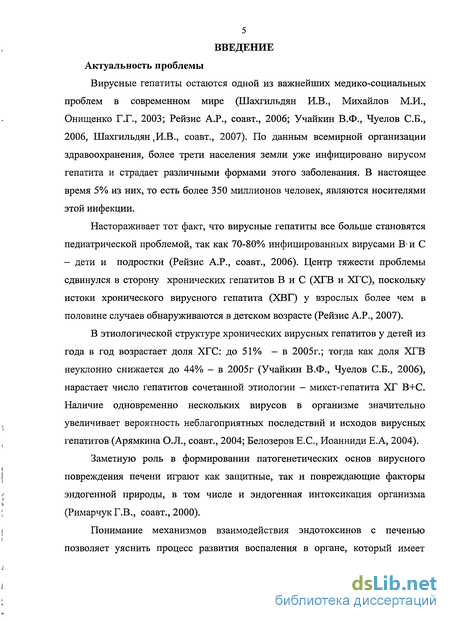 5

ВВЕДЕНИЕ

Актуальность проблемы

Вирусные гепатиты остаются одной из важнейших медико-социальных проблем в современном мире (Шахгильдян И.В., Михайлов М.И., Онищенко Г.Г., 2003; Рейзис А.Р., соавт., 2006; Учайкин В.Ф., Чуелов С.Б., 2006, Шахгильдян ,И.В., соавт., 2007). По данным всемирной организации здравоохранения, более трети населения земли уже инфицировано вирусом гепатита и страдает различными формами этого заболевания. В настоящее время 5% из них, то есть более 350 миллионов человек, являются носителями этой инфекции.

Настораживает тот факт, что вирусные гепатиты все больше становятся педиатрической проблемой, так как 70-80% инфицированных вирусами В и С – дети и подростки (Рейзис А.Р., соавт., 2006). Центр тяжести проблемы сдвинулся в сторону хронических гепатитов В и С (ХГВ и ХГС), поскольку истоки хронического вирусного гепатита (ХВГ) у взрослых более чем в половине случаев обнаруживаются в детском возрасте (Рейзис А.Р., 2007).

В этиологической структуре хронических вирусных гепатитов у детей из года в год возрастает доля ХГС: до 51% – в 2005г.; тогда как доля ХГВ неуклонно снижается до 44% – в 2005г (Учайкин В.Ф., Чуелов С.Б., 2006), нарастает число гепатитов сочетанной этиологии – микст-гепатита ХГ В+С. Наличие одновременно нескольких вирусов в организме значительно увеличивает вероятность неблагоприятных последствий и исходов вирусных гепатитов (Арямкина О.Л., соавт., 2004; Белозеров Е.С., Иоанниди Е.А, 2004).

Заметную роль в формировании патогенетических основ вирусного повреждения печени играют как защитные, так и повреждающие факторы эндогенной природы, в том числе и эндогенная интоксикация организма (Римарчук Г.В., соавт., 2000).

Понимание механизмов взаимодействия эндотоксинов с печенью позволяет уяснить процесс развития воспаления в органе, который имеет

dsLib.net
библиотека диссертаций